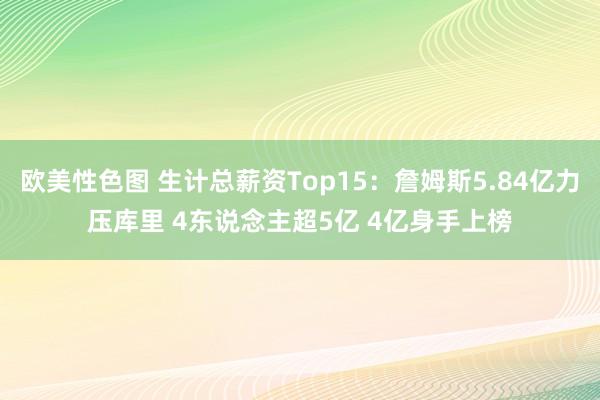 欧美性色图 生计总薪资Top15：詹姆斯5.84亿力压库里 4东说念主超5亿 4亿身手上榜